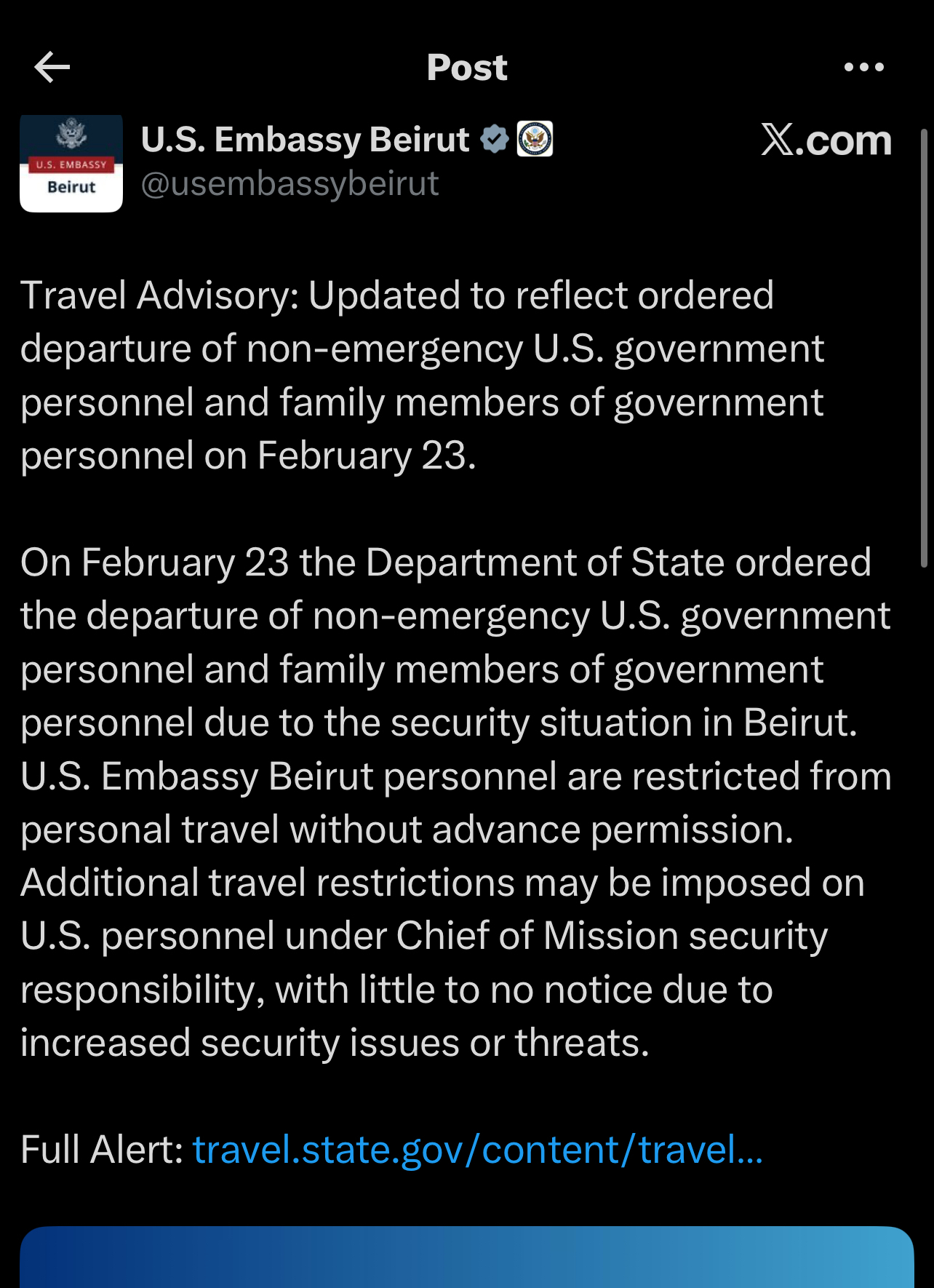 Post

U.S. EMBASSY
Beirut

U.S. Embassy Beirut
@usembassybeirut

X.com

Travel Advisory: Updated to reflect ordered departure of non-emergency U.S. government personnel and family members of government personnel on February 23.

On February 23 the Department of State ordered the departure of non-emergency U.S. government personnel and family members of government personnel due to the security situation in Beirut. U.S. Embassy Beirut personnel are restricted from personal travel without advance permission. Additional travel restrictions may be imposed on U.S. personnel under Chief of Mission security responsibility, with little to no notice due to increased security issues or threats.

Full Alert: travel.state.gov/content/travel...